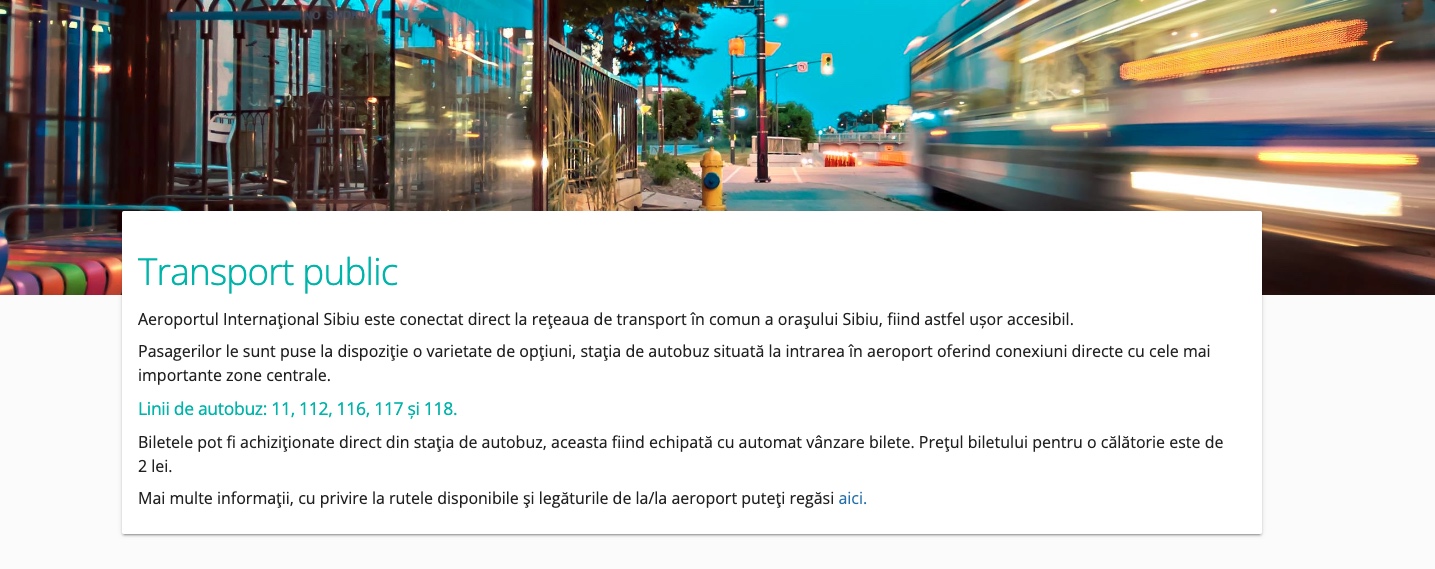 Transport public

Aeroportul Internaţional Sibiu este conectat direct la reţeaua de transport în comun a oraşului Sibiu, fiind astfel uşor accesibil.

Pasagerilor le sunt puse la dispoziţie o varietate de opţiuni, staţia de autobuz situată la intrarea în aeroport oferind conexiuni directe cu cele mai importante zone centrale.

Linii de autobuz: 11, 112, 116, 117 și 118.

Biletele pot fi achiziţionate direct din staţia de autobuz, aceasta fiind echipată cu automat vânzare bilete. Preţul biletului pentru o călătorie este de 2 lei.

Mai multe informaţii, cu privire la rutele disponibile şi legăturile de la/la aeroport puteţi regăsi aici.